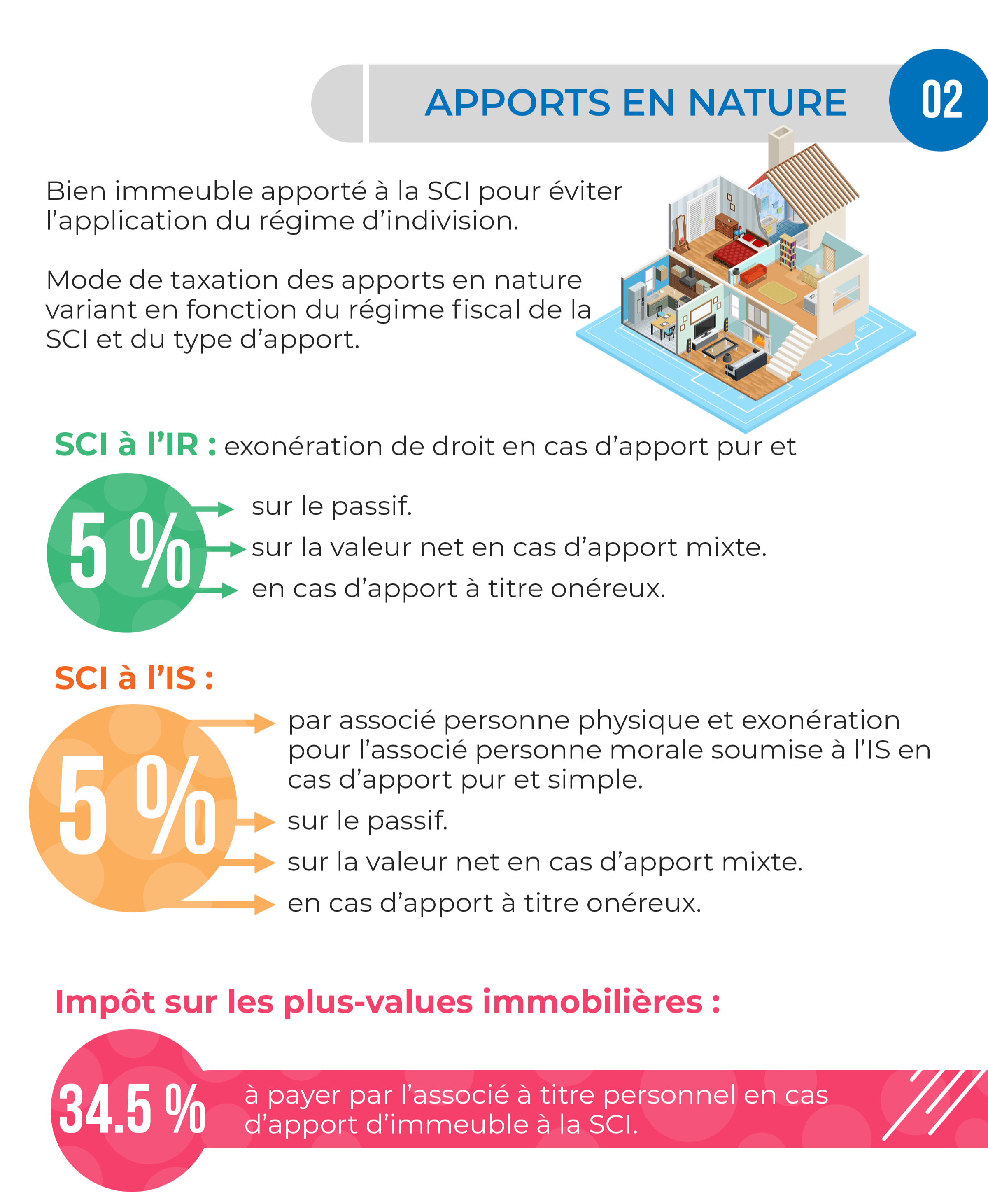 APPORTS EN NATURE

02

Bien immeuble apporté à la SCI pour éviter l'application du régime d'indivision.

Mode de taxation des apports en nature variant en fonction du régime fiscal de la SCI et du type d'apport.

SCI à l'IR : exonération de droit en cas d'apport pur et

5 %

sur le passif.

sur la valeur net en cas d'apport mixte.

en cas d'apport à titre onéreux.

SCI à l'IS :

5 %

par associé personne physique et exonération pour l'associé personne morale soumise à l'IS en cas d'apport pur et simple.

sur le passif.

sur la valeur net en cas d'apport mixte.

en cas d'apport à titre onéreux.

Impôt sur les plus-values immobilières :

34.5 %

à payer par l'associé à titre personnel en cas d'apport d'immeuble à la SCI.